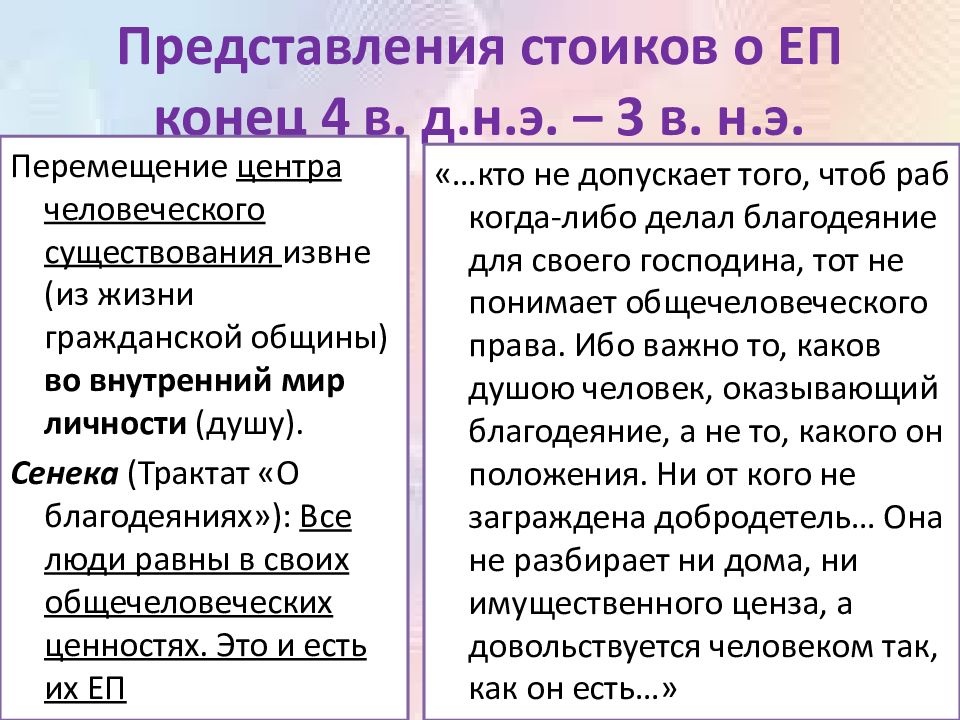 Представления стоиков о ЕП конец 4 в. д.н.э. – 3 в. н.э.

Перемещение центра человеческого существования извне (из жизни гражданской общины) во внутренний мир личности (душу).

Сенека (Трактат «О благодеяниях»): Все люди равны в своих общечеловеческих ценностях. Это и есть их ЕП

«…кто не допускает того, чтоб раб когда-либо делал благодеяние для своего господина, тот не понимает общечеловеческого права. Ибо важно то, каков душою человек, оказывающий благодеяние, а не то, какого он положения. Ни от кого не заграждена добродетель… Она не разбирает ни дома, ни имущественного ценза, а довольствуется человеком так, как он есть…»